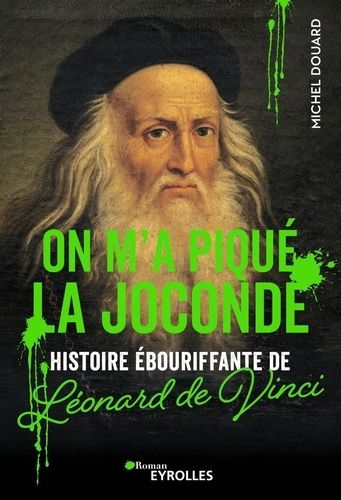 MICHEL DOUARD

ON M'A PIQUÉ LA JOCONDE

HISTOIRE ÉBOURIFFANTE DE Léonard de Vinci

Roman
EYROLLES